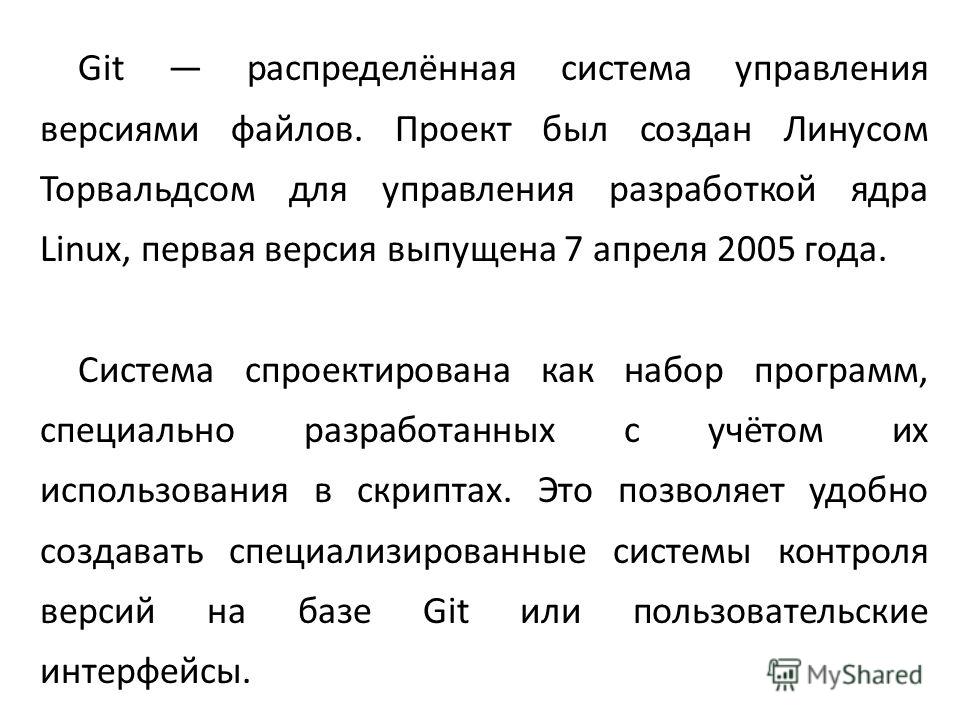 Git — распределённая система управления версиями файлов. Проект был создан Линусом Торвальдсом для управления разработкой ядра Linux, первая версия выпущена 7 апреля 2005 года.

Система спроектирована как набор программ, специально разработанных с учётом их использования в скриптах. Это позволяет удобно создавать специализированные системы контроля версий на базе Git или пользовательские интерфейсы.

MyShared